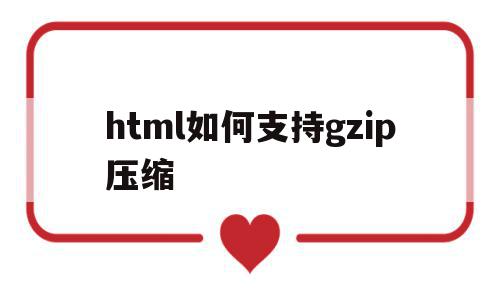 html如何支持gzip压缩